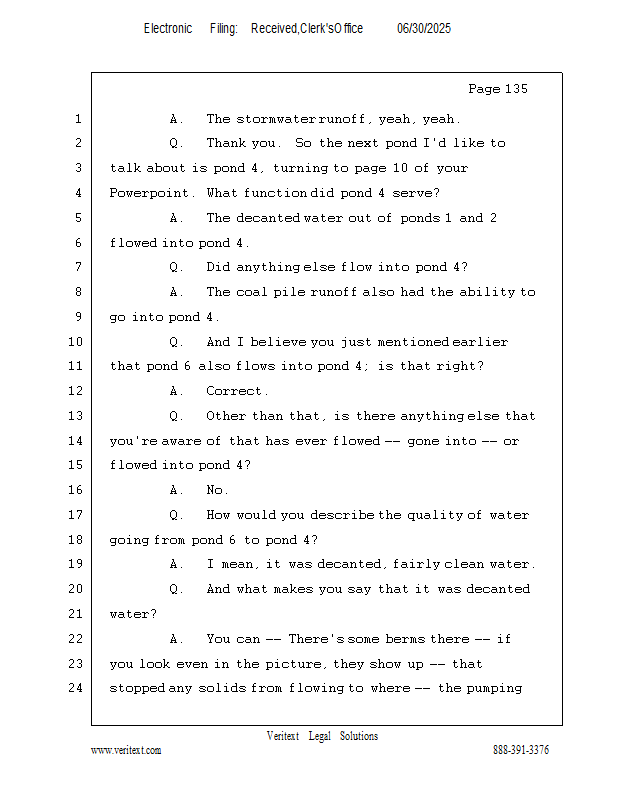 Electronic Filing: Received,Clerk'sOffice 06/30/2025

Page 135

1 A. The stormwater runoff, yeah, yeah.

2 Q. Thank you. So the next pond I'd like to

3 talk about is pond 4, turning to page 10 of your

4 Powerpoint. What function did pond 4 serve?

5 A. The decanted water out of ponds 1 and 2

6 flowed into pond 4.

7 Q. Did anything else flow into pond 4?

8 A. The coal pile runoff also had the ability to

9 go into pond 4.

10 Q. And I believe you just mentioned earlier

11 that pond 6 also flows into pond 4; is that right?

12 A. Correct.

13 Q. Other than that, is there anything else that

14 you're aware of that has ever flowed -- gone into -- or

15 flowed into pond 4?

16 A. No.

17 Q. How would you describe the quality of water

18 going from pond 6 to pond 4?

19 A. I mean, it was decanted, fairly clean water.

20 Q. And what makes you say that it was decanted

21 water?

22 A. You can -- There's some berms there -- if

23 you look even in the picture, they show up -- that

24 stopped any solids from flowing to where -- the pumping

Veritext Legal Solutions

www.veritext.com 888-391-3376